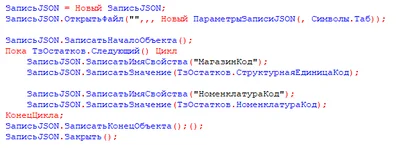 ЗаписьJSON = Новый ЗаписьJSON;
ЗаписьJSON.ОткрытьФайл("",,, Новый ПараметрыЗаписиJSON(, Символы.Таб));

ЗаписьJSON.ЗаписатьНачалоОбъекта();
Пока ТзОстатков.Следующий() Цикл
    ЗаписьJSON.ЗаписатьИмяСвойства("МагазинКод");
    ЗаписьJSON.ЗаписатьЗначение(ТзОстатков.СтруктурнаяЕдиницаКод);

    ЗаписьJSON.ЗаписатьИмяСвойства("НоменклатураКод");
    ЗаписьJSON.ЗаписатьЗначение(ТзОстатков.НоменклатураКод);
КонецЦикла;
ЗаписьJSON.ЗаписатьКонецОбъекта();();
ЗаписьJSON.Закрыть();